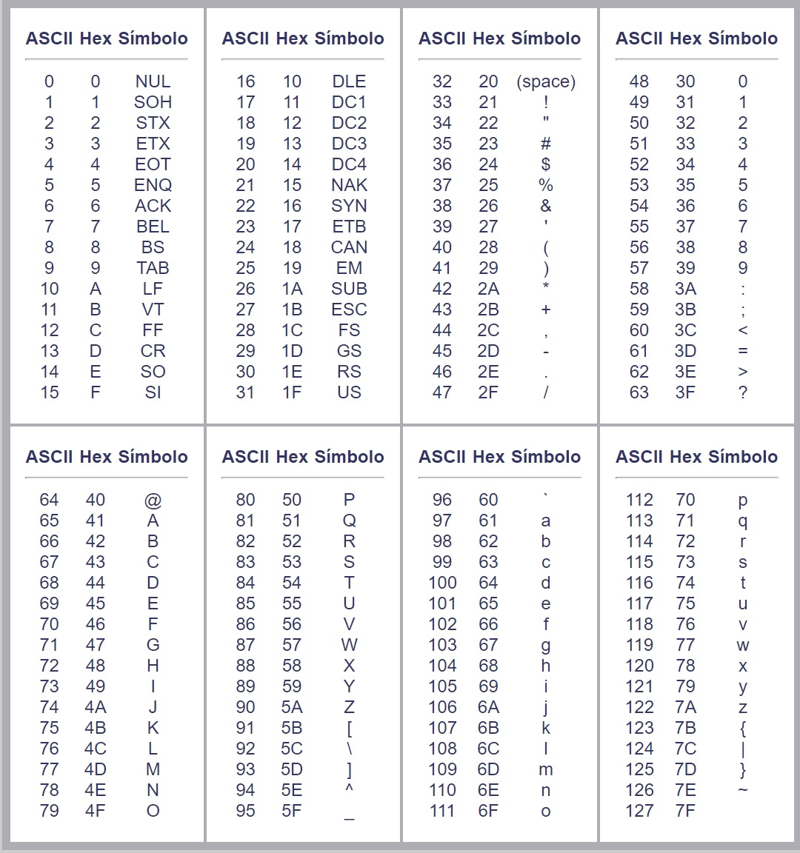 | ASCII | Hex | Símbolo |
|---|---|---|
| 0 | 0 | NUL |
| 1 | 1 | SOH |
| 2 | 2 | STX |
| 3 | 3 | ETX |
| 4 | 4 | EOT |
| 5 | 5 | ENQ |
| 6 | 6 | ACK |
| 7 | 7 | BEL |
| 8 | 8 | BS |
| 9 | 9 | TAB |
| 10 | A | LF |
| 11 | B | VT |
| 12 | C | FF |
| 13 | D | CR |
| 14 | E | SO |
| 15 | F | SI |

| ASCII | Hex | Símbolo |
|---|---|---|
| 16 | 10 | DLE |
| 17 | 11 | DC1 |
| 18 | 12 | DC2 |
| 19 | 13 | DC3 |
| 20 | 14 | DC4 |
| 21 | 15 | NAK |
| 22 | 16 | SYN |
| 23 | 17 | ETB |
| 24 | 18 | CAN |
| 25 | 19 | EM |
| 26 | 1A | SUB |
| 27 | 1B | ESC |
| 28 | 1C | FS |
| 29 | 1D | GS |
| 30 | 1E | RS |
| 31 | 1F | US |

| ASCII | Hex | Símbolo |
|---|---|---|
| 32 | 20 | (space) |
| 33 | 21 | ! |
| 34 | 22 | " |
| 35 | 23 | # |
| 36 | 24 | $ |
| 37 | 25 | % |
| 38 | 26 | & |
| 39 | 27 | ' |
| 40 | 28 | ( |
| 41 | 29 | ) |
| 42 | 2A | * |
| 43 | 2B | + |
| 44 | 2C | , |
| 45 | 2D | - |
| 46 | 2E | . |
| 47 | 2F | / |

| ASCII | Hex | Símbolo |
|---|---|---|
| 48 | 30 | 0 |
| 49 | 31 | 1 |
| 50 | 32 | 2 |
| 51 | 33 | 3 |
| 52 | 34 | 4 |
| 53 | 35 | 5 |
| 54 | 36 | 6 |
| 55 | 37 | 7 |
| 56 | 38 | 8 |
| 57 | 39 | 9 |
| 58 | 3A | : |
| 59 | 3B | ; |
| 60 | 3C | < |
| 61 | 3D | = |
| 62 | 3E | > |
| 63 | 3F | ? |

| ASCII | Hex | Símbolo |
|---|---|---|
| 64 | 40 | @ |
| 65 | 41 | A |
| 66 | 42 | B |
| 67 | 43 | C |
| 68 | 44 | D |
| 69 | 45 | E |
| 70 | 46 | F |
| 71 | 47 | G |
| 72 | 48 | H |
| 73 | 49 | I |
| 74 | 4A | J |
| 75 | 4B | K |
| 76 | 4C | L |
| 77 | 4D | M |
| 78 | 4E | N |
| 79 | 4F | O |

| ASCII | Hex | Símbolo |
|---|---|---|
| 80 | 50 | P |
| 81 | 51 | Q |
| 82 | 52 | R |
| 83 | 53 | S |
| 84 | 54 | T |
| 85 | 55 | U |
| 86 | 56 | V |
| 87 | 57 | W |
| 88 | 58 | X |
| 89 | 59 | Y |
| 90 | 5A | Z |
| 91 | 5B | [ |
| 92 | 5C | \ |
| 93 | 5D | ] |
| 94 | 5E | ^ |
| 95 | 5F | _ |

| ASCII | Hex | Símbolo |
|---|---|---|
| 96 | 60 | ` |
| 97 | 61 | a |
| 98 | 62 | b |
| 99 | 63 | c |
| 100 | 64 | d |
| 101 | 65 | e |
| 102 | 66 | f |
| 103 | 67 | g |
| 104 | 68 | h |
| 105 | 69 | i |
| 106 | 6A | j |
| 107 | 6B | k |
| 108 | 6C | l |
| 109 | 6D | m |
| 110 | 6E | n |
| 111 | 6F | o |

| ASCII | Hex | Símbolo |
|---|---|---|
| 112 | 70 | p |
| 113 | 71 | q |
| 114 | 72 | r |
| 115 | 73 | s |
| 116 | 74 | t |
| 117 | 75 | u |
| 118 | 76 | v |
| 119 | 77 | w |
| 120 | 78 | x |
| 121 | 79 | y |
| 122 | 7A | z |
| 123 | 7B | { |
| 124 | 7C | \| |
| 125 | 7D | } |
| 126 | 7E | ~ |
| 127 | 7F | |